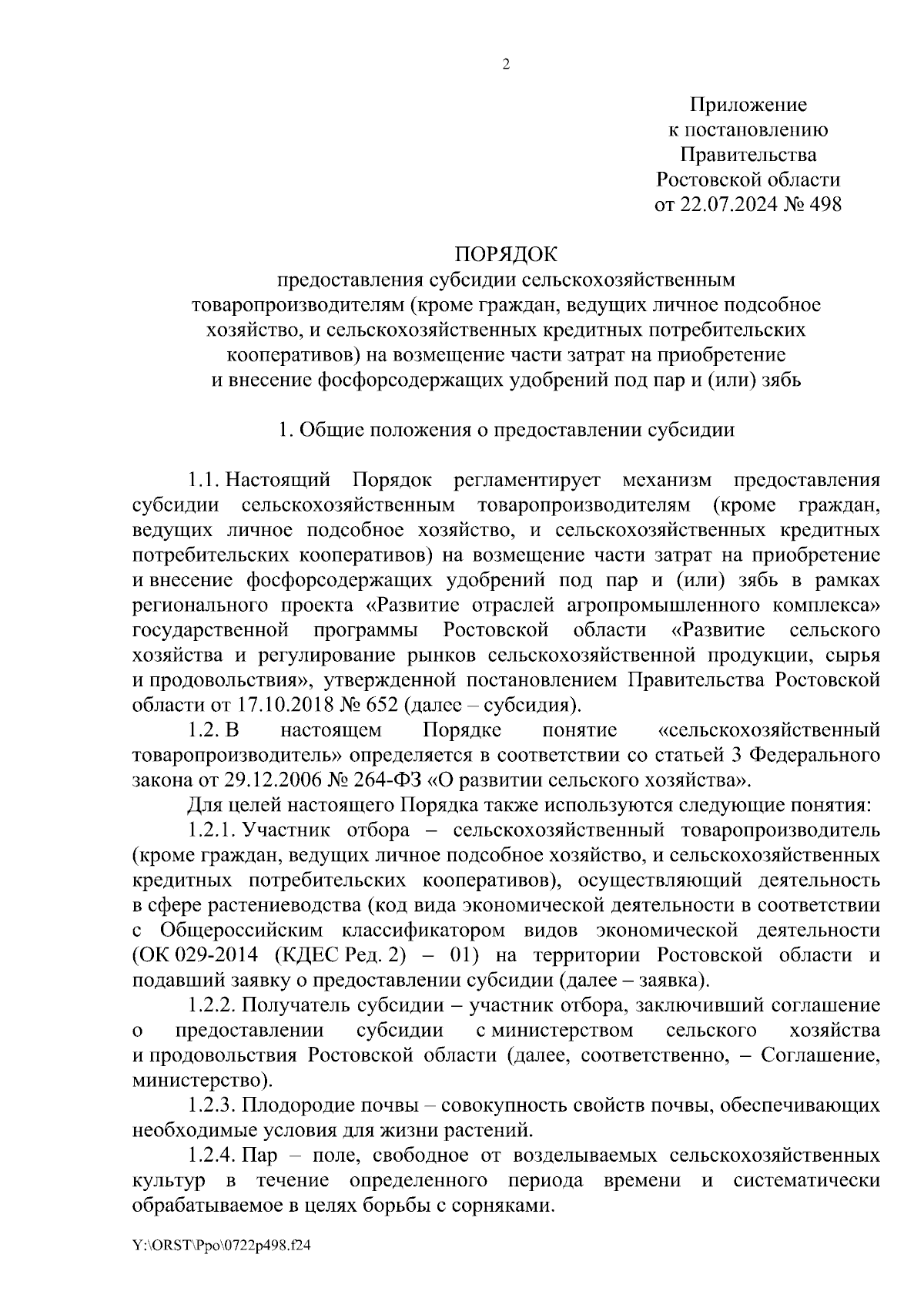 2

Приложение
к постановлению
Правительства
Ростовской области
от 22.07.2024 № 498

ПОРЯДОК
предоставления субсидии сельскохозяйственным товаропроизводителям (кроме граждан, ведущих личное подсобное хозяйство, и сельскохозяйственных кредитных потребительских кооперативов) на возмещение части затрат на приобретение и внесение фосфорсодержащих удобрений под пар и (или) зябь

1. Общие положения о предоставлении субсидии

1.1. Настоящий Порядок регламентирует механизм предоставления субсидии сельскохозяйственным товаропроизводителям (кроме граждан, ведущих личное подсобное хозяйство, и сельскохозяйственных кредитных потребительских кооперативов) на возмещение части затрат на приобретение и внесение фосфорсодержащих удобрений под пар и (или) зябь в рамках регионального проекта «Развитие отраслей агропромышленного комплекса» государственной программы Ростовской области «Развитие сельского хозяйства и регулирование рынков сельскохозяйственной продукции, сырья и продовольствия», утвержденной постановлением Правительства Ростовской области от 17.10.2018 № 652 (далее – субсидия).

1.2. В настоящем Порядке понятие «сельскохозяйственный товаропроизводитель» определяется в соответствии со статьей 3 Федерального закона от 29.12.2006 № 264-ФЗ «О развитии сельского хозяйства».

Для целей настоящего Порядка также используются следующие понятия:

1.2.1. Участник отбора – сельскохозяйственный товаропроизводитель (кроме граждан, ведущих личное подсобное хозяйство, и сельскохозяйственных кредитных потребительских кооперативов), осуществляющий деятельность в сфере растениеводства (код вида экономической деятельности в соответствии с Общероссийским классификатором видов экономической деятельности (ОК 029-2014 (КДЕС Ред. 2) – 01) на территории Ростовской области и подавший заявку о предоставлении субсидии (далее – заявка).

1.2.2. Получатель субсидии – участник отбора, заключивший соглашение о предоставлении субсидии с министерством сельского хозяйства и продовольствия Ростовской области (далее, соответственно, – Соглашение, министерство).

1.2.3. Плодородие почвы – совокупность свойств почвы, обеспечивающих необходимые условия для жизни растений.

1.2.4. Пар – поле, свободное от возделываемых сельскохозяйственных культур в течение определенного периода времени и систематически обрабатываемое в целях борьбы с сорняками.

Y:\ORST\Ppo\0722p498.f24